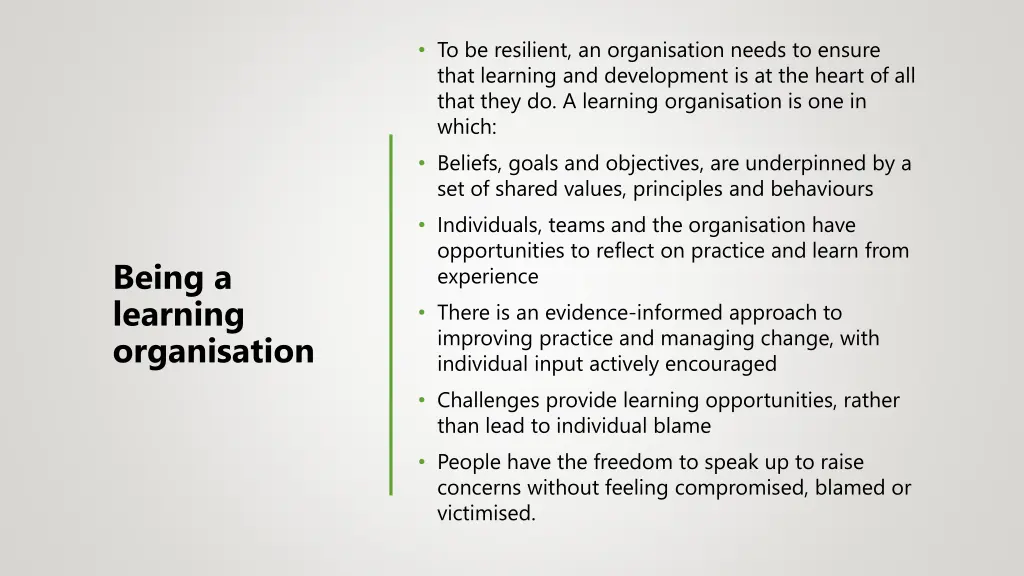 Being a learning organisation

• To be resilient, an organisation needs to ensure that learning and development is at the heart of all that they do. A learning organisation is one in which:

• Beliefs, goals and objectives, are underpinned by a set of shared values, principles and behaviours

• Individuals, teams and the organisation have opportunities to reflect on practice and learn from experience

• There is an evidence-informed approach to improving practice and managing change, with individual input actively encouraged

• Challenges provide learning opportunities, rather than lead to individual blame

• People have the freedom to speak up to raise concerns without feeling compromised, blamed or victimised.